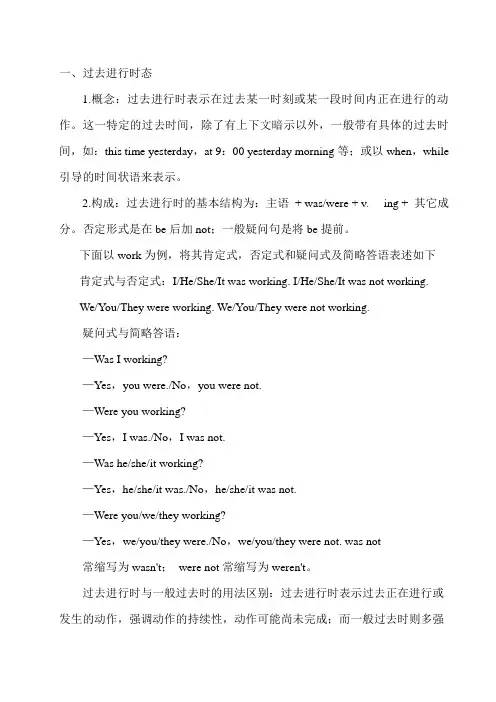 一、过去进行时态

1.概念：过去进行时表示在过去某一时刻或某一段时间内正在进行的动作。这一特定的过去时间，除了有上下文暗示以外，一般带有具体的过去时间，如：this time yesterday，at 9：00 yesterday morning 等；或以 when，while 引导的时间状语来表示。

2.构成：过去进行时的基本结构为：主语 + was/were + v. ing + 其它成分。否定形式是在 be 后加 not；一般疑问句是将 be 提前。

下面以 work 为例，将其肯定式，否定式和疑问式及简略答语表述如下

肯定式与否定式：I/He/She/It was working. I/He/She/It was not working.

We/You/They were working. We/You/They were not working.

疑问式与简略答语：

—Was I working?

—Yes，you were./No，you were not.

—Were you working?

—Yes，I was./No，I was not.

—Was he/she/it working?

—Yes，he/she/it was./No，he/she/it was not.

—Were you/we/they working?

—Yes，we/you/they were./No，we/you/they were not. was not

常缩写为 wasn't； were not 常缩写为 weren't。

过去进行时与一般过去时的用法区别：过去进行时表示过去正在进行或发生的动作，强调动作的持续性，动作可能尚未完成；而一般过去时则多强